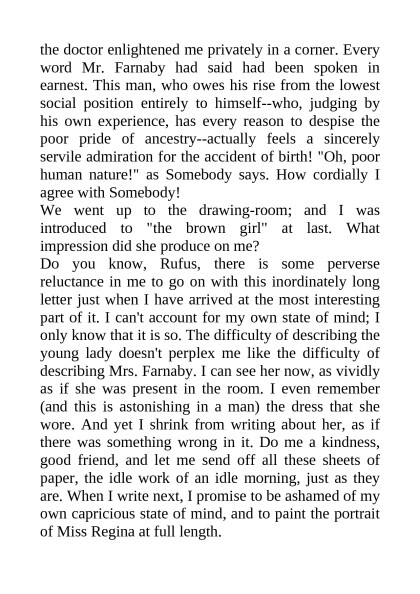 the doctor enlightened me privately in a corner. Every word Mr. Farnaby had said had been spoken in earnest. This man, who owes his rise from the lowest social position entirely to himself--who, judging by his own experience, has every reason to despise the poor pride of ancestry--actually feels a sincerely servile admiration for the accident of birth! "Oh, poor human nature!" as Somebody says. How cordially I agree with Somebody!

We went up to the drawing-room; and I was introduced to "the brown girl" at last. What impression did she produce on me?

Do you know, Rufus, there is some perverse reluctance in me to go on with this inordinately long letter just when I have arrived at the most interesting part of it. I can't account for my own state of mind; I only know that it is so. The difficulty of describing the young lady doesn't perplex me like the difficulty of describing Mrs. Farnaby. I can see her now, as vividly as if she was present in the room. I even remember (and this is astonishing in a man) the dress that she wore. And yet I shrink from writing about her, as if there was something wrong in it. Do me a kindness, good friend, and let me send off all these sheets of paper, the idle work of an idle morning, just as they are. When I write next, I promise to be ashamed of my own capricious state of mind, and to paint the portrait of Miss Regina at full length.